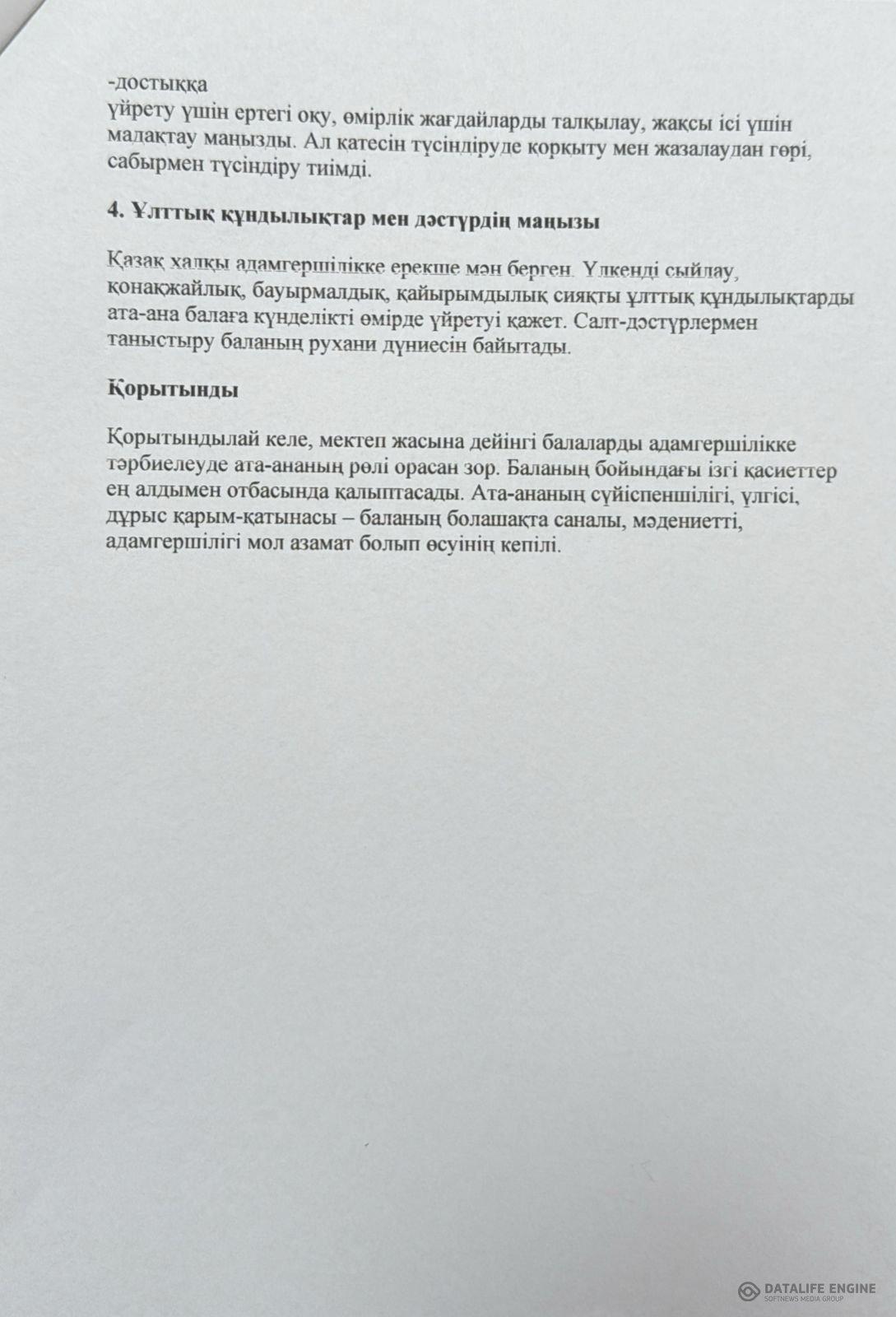 -достыққа
үйрету үшін ертегі оқу, өмірлік жағдайларды талқылау, жақсы ісі үшін мадақтау маңызды. Ал қатесін түсіндіруде қорқыту мен жазалаудан гөрі, сабырмен түсіндіру тиімді.

4. Ұлттық құндылықтар мен дәстүрдің маңызы

Қазақ халқы адамгершілікке ерекше мән берген. Үлкенді сыйлау, қонақжайлық, бауырмалдық, қайырымдылық сияқты ұлттық құндылықтарды ата-ана балаға күнделікті өмірде үйретуі қажет. Салт-дәстүрлермен таныстыру баланың рухани дүниесін байытады.

Қорытынды

Қорытындылай келе, мектеп жасына дейінгі балаларды адамгершілікке тәрбиелеуде ата-ананың рөлі орасан зор. Баланың бойындағы ізгі қасиеттер ең алдымен отбасында қалыптасады. Ата-ананың сүйіспеншілігі, үлгісі, дұрыс қарым-қатынасы – баланың болашақта саналы, мәдениетті, адамгершілігі мол азамат болып өсуінің кепілі.

DATALIFE ENGINE
SOFTNEWS MEDIA GROUP